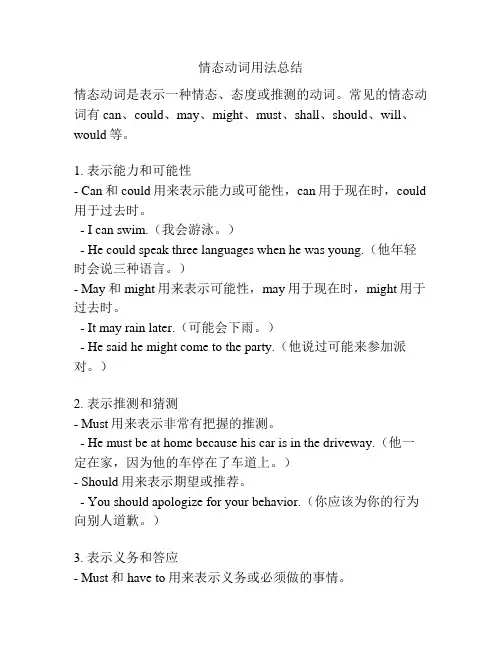 情态动词用法总结

情态动词是表示一种情态、态度或推测的动词。常见的情态动词有 can、could、may、might、must、shall、should、will、would 等。

1. 表示能力和可能性
- Can 和 could 用来表示能力或可能性，can 用于现在时，could 用于过去时。
 - I can swim.（我会游泳。）
 - He could speak three languages when he was young.（他年轻时会说三种语言。）
- May 和 might 用来表示可能性，may 用于现在时，might 用于过去时。
 - It may rain later.（可能会下雨。）
 - He said he might come to the party.（他说过可能来参加派对。）

2. 表示推测和猜测
- Must 用来表示非常有把握的推测。
 - He must be at home because his car is in the driveway.（他一定在家，因为他的车停在了车道上。）
- Should 用来表示期望或推荐。
 - You should apologize for your behavior.（你应该为你的行为向别人道歉。）

3. 表示义务和答应
- Must 和 have to 用来表示义务或必须做的事情。